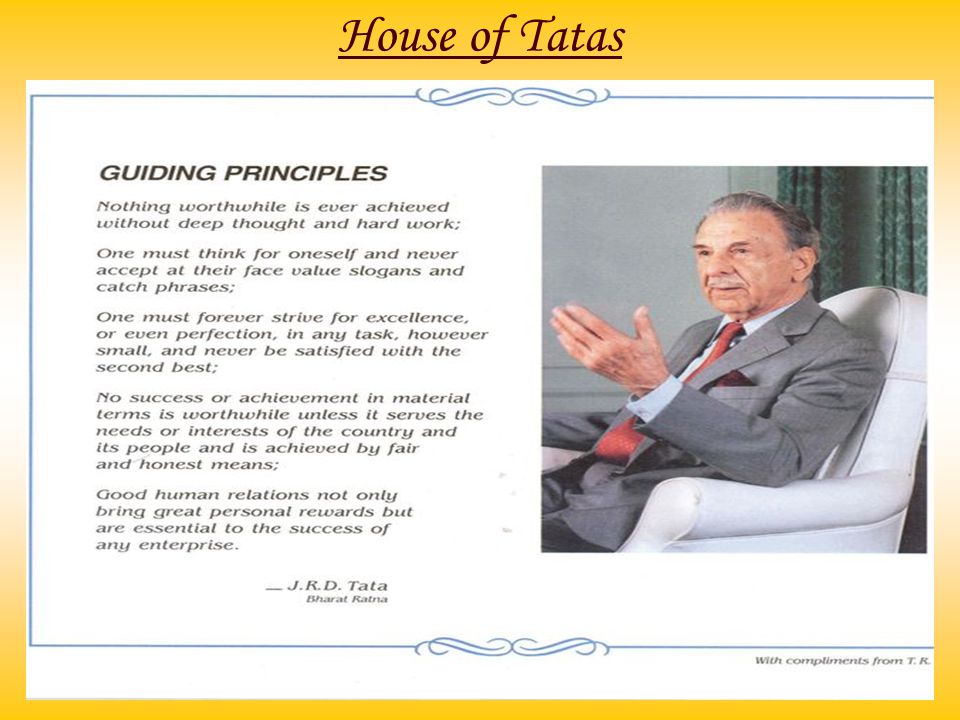 House of Tatas

GUIDING PRINCIPLES

Nothing worthwhile is ever achieved without deep thought and hard work;

One must think for oneself and never accept at their face value slogans and catch phrases;

One must forever strive for excellence, or even perfection, in any task, however small, and never be satisfied with the second best;

No success or achievement in material terms is worthwhile unless it serves the needs or interests of the country and its people and is achieved by fair and honest means;

Good human relations not only bring great personal rewards but are essential to the success of any enterprise.

— J.R.D. Tata
Bharat Ratna

With compliments from T. R.